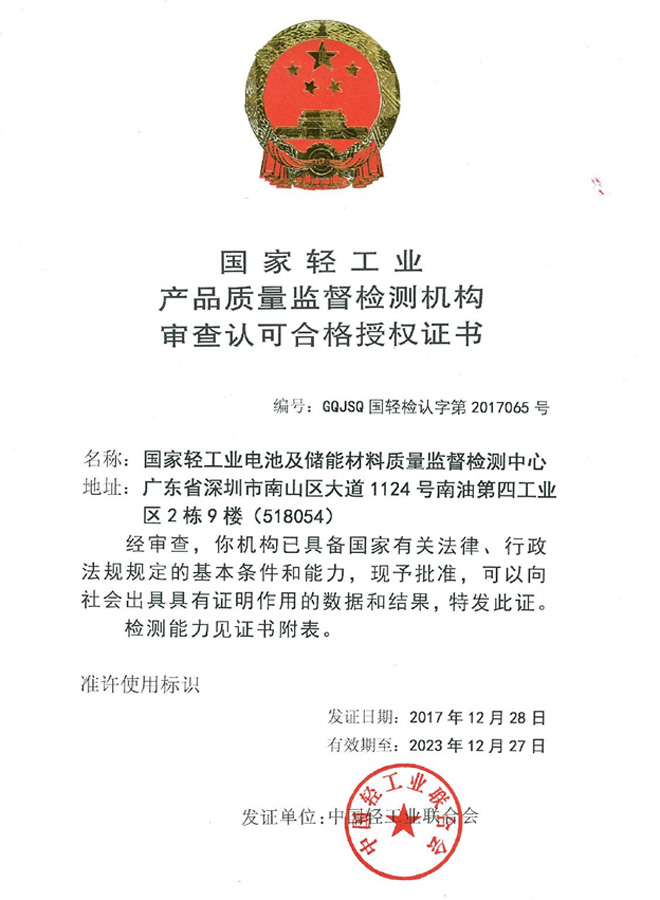 国家轻工业
产品质量监督检测机构
审查认可合格授权证书

编号：GQJSQ 国轻检认字第 2017065 号

名称：国家轻工业电池及储能材料质量监督检测中心
地址：广东省深圳市南山区大道 1124 号南油第四工业区 2 栋 9 楼（518054）

经审查，你机构已具备国家有关法律、行政法规规定的基本条件和能力，现予批准，可以向社会出具具有证明作用的数据和结果，特发此证。

检测能力见证书附表。

准许使用标识

发证日期：2017 年 12 月 28 日
有效期至：2023 年 12 月 27 日

发证单位：中国轻工业联合会

中国轻工业联合会